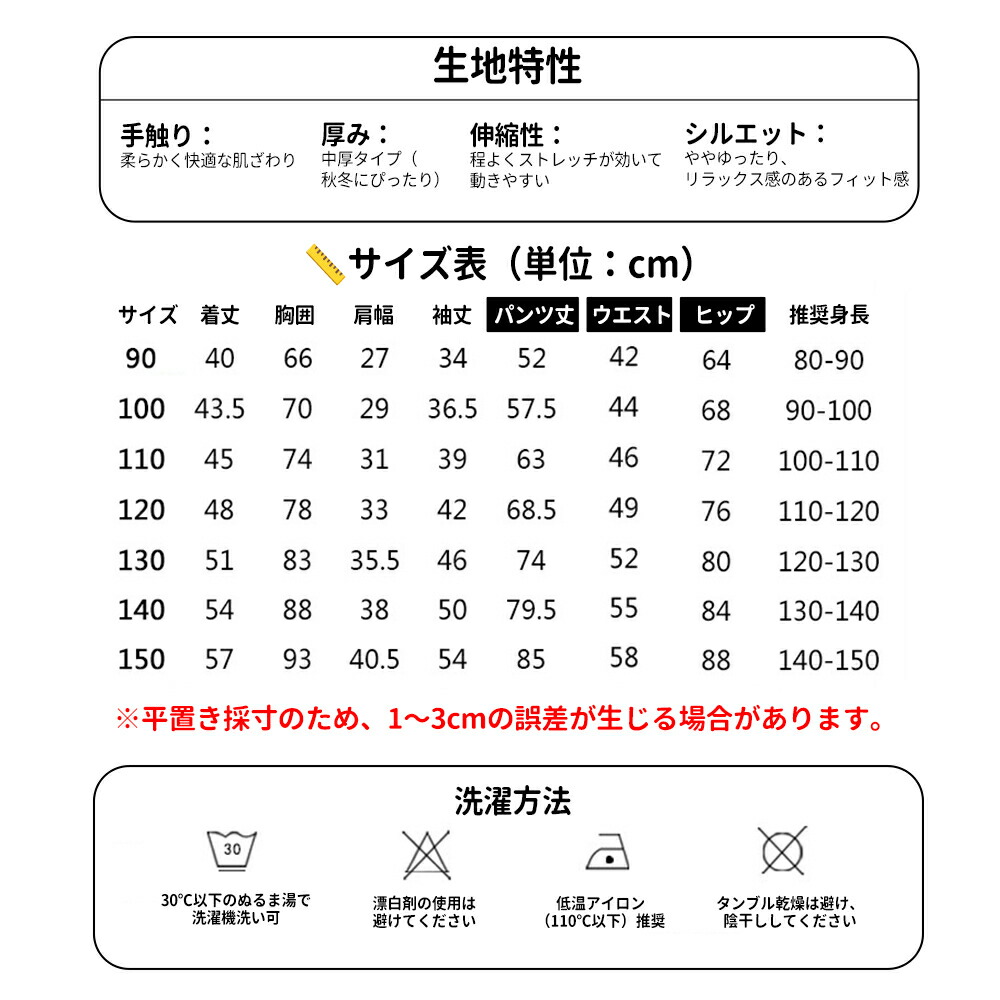 生地特性

手触り：
柔らかく快適な肌ざわり

厚み：
中厚タイプ（秋冬にぴったり）

伸縮性：
程よくストレッチが効いて動きやすい

シルエット：
ややゆったり、リラックス感のあるフィット感

サイズ表（単位：cm）

| サイズ | 着丈 | 胸囲 | 肩幅 | 袖丈 | パンツ丈 | ウエスト | ヒップ | 推奨身長 |
|---|---|---|---|---|---|---|---|---|
| 90 | 40 | 66 | 27 | 34 | 52 | 42 | 64 | 80-90 |
| 100 | 43.5 | 70 | 29 | 36.5 | 57.5 | 44 | 68 | 90-100 |
| 110 | 45 | 74 | 31 | 39 | 63 | 46 | 72 | 100-110 |
| 120 | 48 | 78 | 33 | 42 | 68.5 | 49 | 76 | 110-120 |
| 130 | 51 | 83 | 35.5 | 46 | 74 | 52 | 80 | 120-130 |
| 140 | 54 | 88 | 38 | 50 | 79.5 | 55 | 84 | 130-140 |
| 150 | 57 | 93 | 40.5 | 54 | 85 | 58 | 88 | 140-150 |

※平置き採寸のため、1～3cmの誤差が生じる場合があります。

洗濯方法

30

30℃以下のぬるま湯で洗濯機洗い可

漂白剤の使用は避けてください

低温アイロン（110℃以下）推奨

タンブル乾燥は避け、陰干ししてください